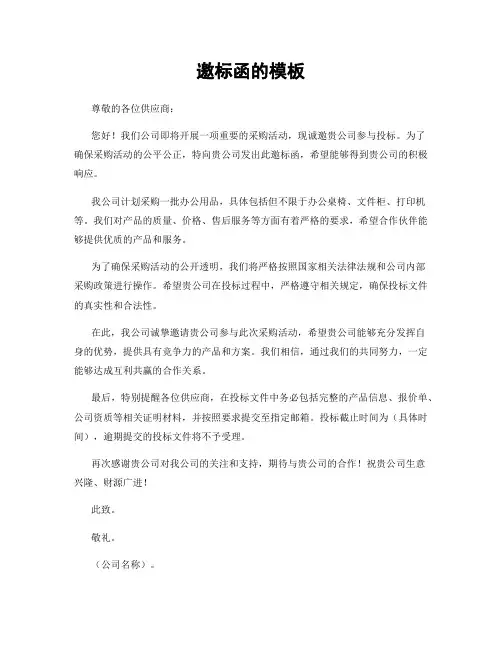 邀标函的模板

尊敬的各位供应商：

您好！我们公司即将开展一项重要的采购活动，现诚邀贵公司参与投标。为了确保采购活动的公平公正，特向贵公司发出此邀标函，希望能够得到贵公司的积极响应。

我公司计划采购一批办公用品，具体包括但不限于办公桌椅、文件柜、打印机等。我们对产品的质量、价格、售后服务等方面有着严格的要求，希望合作伙伴能够提供优质的产品和服务。

为了确保采购活动的公开透明，我们将严格按照国家相关法律法规和公司内部采购政策进行操作。希望贵公司在投标过程中，严格遵守相关规定，确保投标文件的真实性和合法性。

在此，我公司诚挚邀请贵公司参与此次采购活动，希望贵公司能够充分发挥自身的优势，提供具有竞争力的产品和方案。我们相信，通过我们的共同努力，一定能够达成互利共赢的合作关系。

最后，特别提醒各位供应商，在投标文件中务必包括完整的产品信息、报价单、公司资质等相关证明材料，并按照要求提交至指定邮箱。投标截止时间为（具体时间），逾期提交的投标文件将不予受理。

再次感谢贵公司对我公司的关注和支持，期待与贵公司的合作！祝贵公司生意兴隆、财源广进！

此致。

敬礼。

（公司名称）。